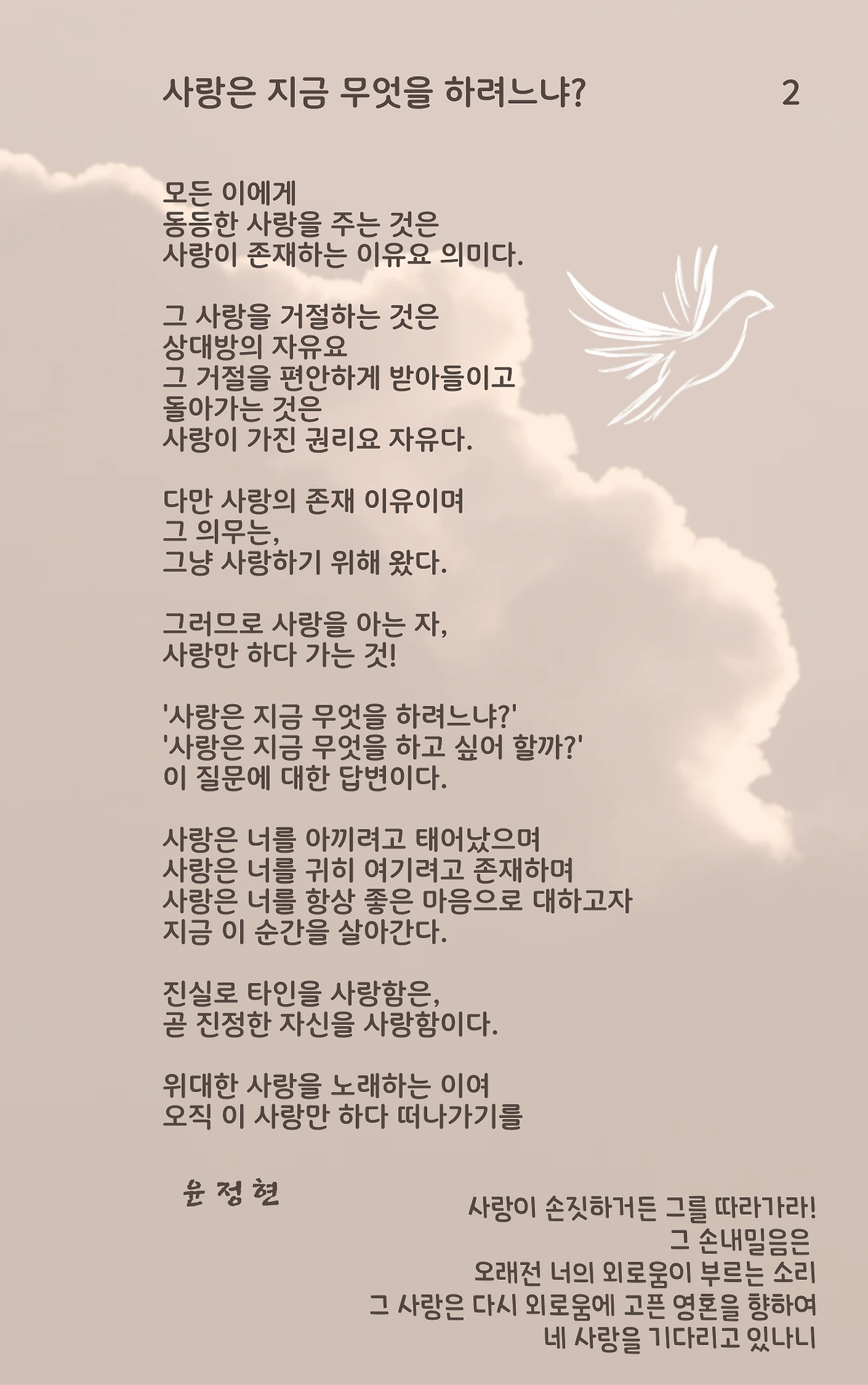 사랑은 지금 무엇을 하려느냐? 2

모든 이에게
동등한 사랑을 주는 것은
사랑이 존재하는 이유요 의미다.

그 사랑을 거절하는 것은
상대방의 자유요
그 거절을 편안하게 받아들이고
돌아가는 것은
사랑이 가진 권리요 자유다.

다만 사랑의 존재 이유이며
그 의무는,
그냥 사랑하기 위해 왔다.

그러므로 사랑을 아는 자,
사랑만 하다 가는 것!

'사랑은 지금 무엇을 하려느냐?'
'사랑은 지금 무엇을 하고 싶어 할까?'
이 질문에 대한 답변이다.

사랑은 너를 아끼려고 태어났으며
사랑은 너를 귀히 여기려고 존재하며
사랑은 너를 항상 좋은 마음으로 대하고자
지금 이 순간을 살아간다.

진실로 타인을 사랑함은,
곧 진정한 자신을 사랑함이다.

위대한 사랑을 노래하는 이여
오직 이 사랑만 하다 떠나가기를

윤 정 현

사랑이 손짓하거든 그를 따라가라!
그 손내밀음은
오래전 너의 외로움이 부르는 소리
그 사랑은 다시 외로움에 고픈 영혼을 향하여
네 사랑을 기다리고 있나니